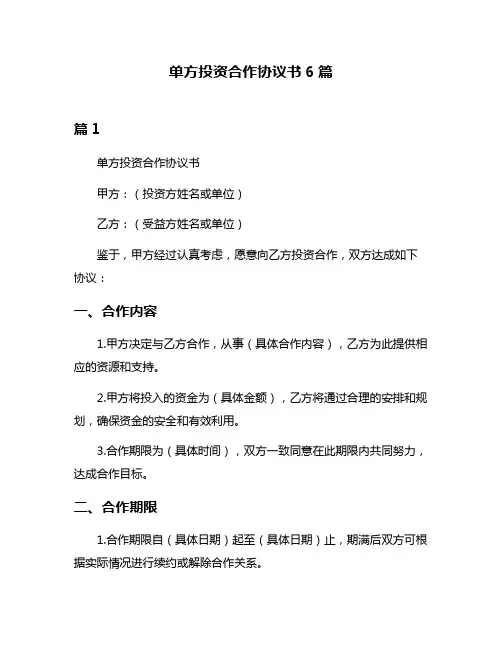 单方投资合作协议书 6 篇

篇 1

单方投资合作协议书

甲方：（投资方姓名或单位）

乙方：（受益方姓名或单位）

鉴于，甲方经过认真考虑，愿意向乙方投资合作，双方达成如下协议：

一、合作内容

1.甲方决定与乙方合作，从事（具体合作内容），乙方为此提供相应的资源和支持。

2.甲方将投入的资金为（具体金额），乙方将通过合理的安排和规划，确保资金的安全和有效利用。

3.合作期限为（具体时间），双方一致同意在此期限内共同努力，达成合作目标。

二、合作期限

1.合作期限自（具体日期）起至（具体日期）止，期满后双方可根据实际情况进行续约或解除合作关系。